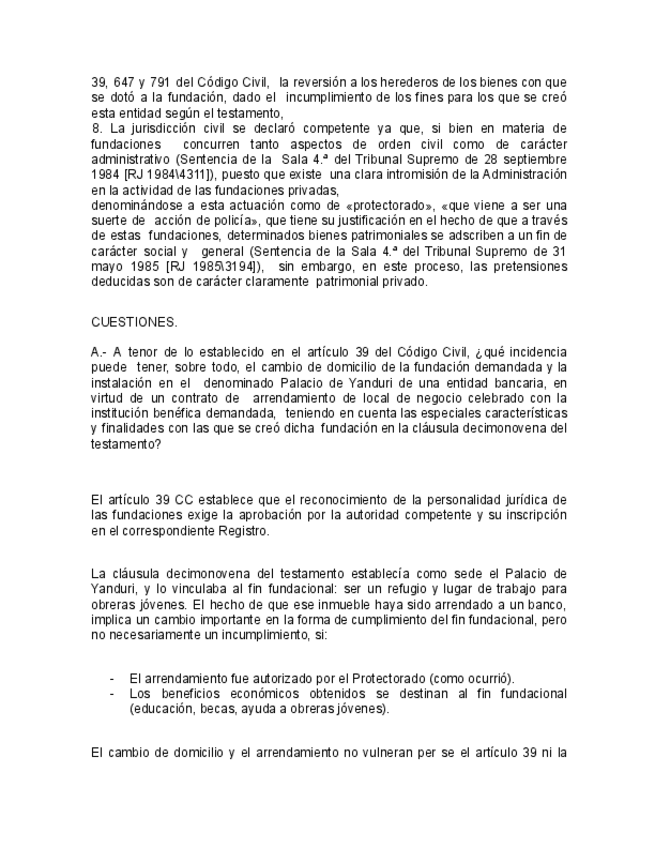 39, 647 y 791 del Código Civil, la reversión a los herederos de los bienes con que se dotó a la fundación, dado el incumplimiento de los fines para los que se creó esta entidad según el testamento,
8. La jurisdicción civil se declaró competente ya que, si bien en materia de fundaciones concurren tanto aspectos de orden civil como de carácter administrativo (Sentencia de la Sala 4.ª del Tribunal Supremo de 28 septiembre 1984 [RJ 1984\4311]), puesto que existe una clara intromisión de la Administración en la actividad de las fundaciones privadas,
denominándose a esta actuación como de «protectorado», «que viene a ser una suerte de acción de policía», que tiene su justificación en el hecho de que a través de estas fundaciones, determinados bienes patrimoniales se adscriben a un fin de carácter social y general (Sentencia de la Sala 4.ª del Tribunal Supremo de 31 mayo 1985 [RJ 1985\3194]), sin embargo, en este proceso, las pretensiones deducidas son de carácter claramente patrimonial privado.

CUESTIONES.

A.- A tenor de lo establecido en el artículo 39 del Código Civil, ¿qué incidencia puede tener, sobre todo, el cambio de domicilio de la fundación demandada y la instalación en el denominado Palacio de Yanduri de una entidad bancaria, en virtud de un contrato de arrendamiento de local de negocio celebrado con la institución benéfica demandada, teniendo en cuenta las especiales características y finalidades con las que se creó dicha fundación en la cláusula decimonovena del testamento?

El artículo 39 CC establece que el reconocimiento de la personalidad jurídica de las fundaciones exige la aprobación por la autoridad competente y su inscripción en el correspondiente Registro.

La cláusula decimonovena del testamento establecía como sede el Palacio de Yanduri, y lo vinculaba al fin fundacional: ser un refugio y lugar de trabajo para obreras jóvenes. El hecho de que ese inmueble haya sido arrendado a un banco, implica un cambio importante en la forma de cumplimiento del fin fundacional, pero no necesariamente un incumplimiento, si:

- El arrendamiento fue autorizado por el Protectorado (como ocurrió).
- Los beneficios económicos obtenidos se destinan al fin fundacional (educación, becas, ayuda a obreras jóvenes).

El cambio de domicilio y el arrendamiento no vulneran per se el artículo 39 ni la